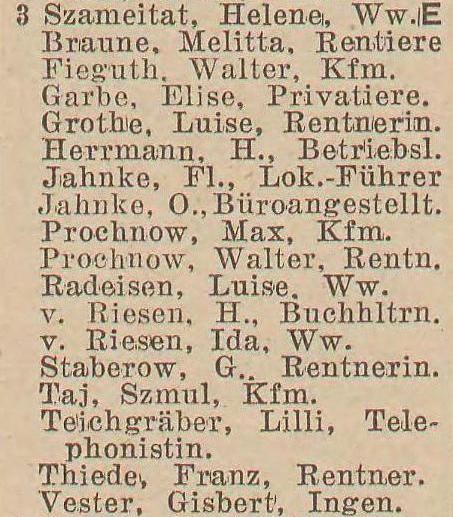 3 Szameitat, Helene, Ww. E
Braune, Melitta, Rentiere
Fieguth, Walter, Kfm.
Garbe, Elise, Privatiere.
Grothe, Luise, Rentnerin.
Herrmann, H., Betriebsl.
Jahnke, Fl., Lok.-Führer
Jahnke, O., Büroangestellt.
Prochnow, Max, Kfm.
Prochnow, Walter, Rentn.
Radeisen, Luise, Ww.
v. Riesen, H., Buchhltrn.
v. Riesen, Ida, Ww.
Staberow, G., Rentnerin.
Taj, Szmul, Kfm.
Teichgräber, Lilli, Telephonistin.
Thiede, Franz, Rentner.
Vester, Gisbert, Ingen.